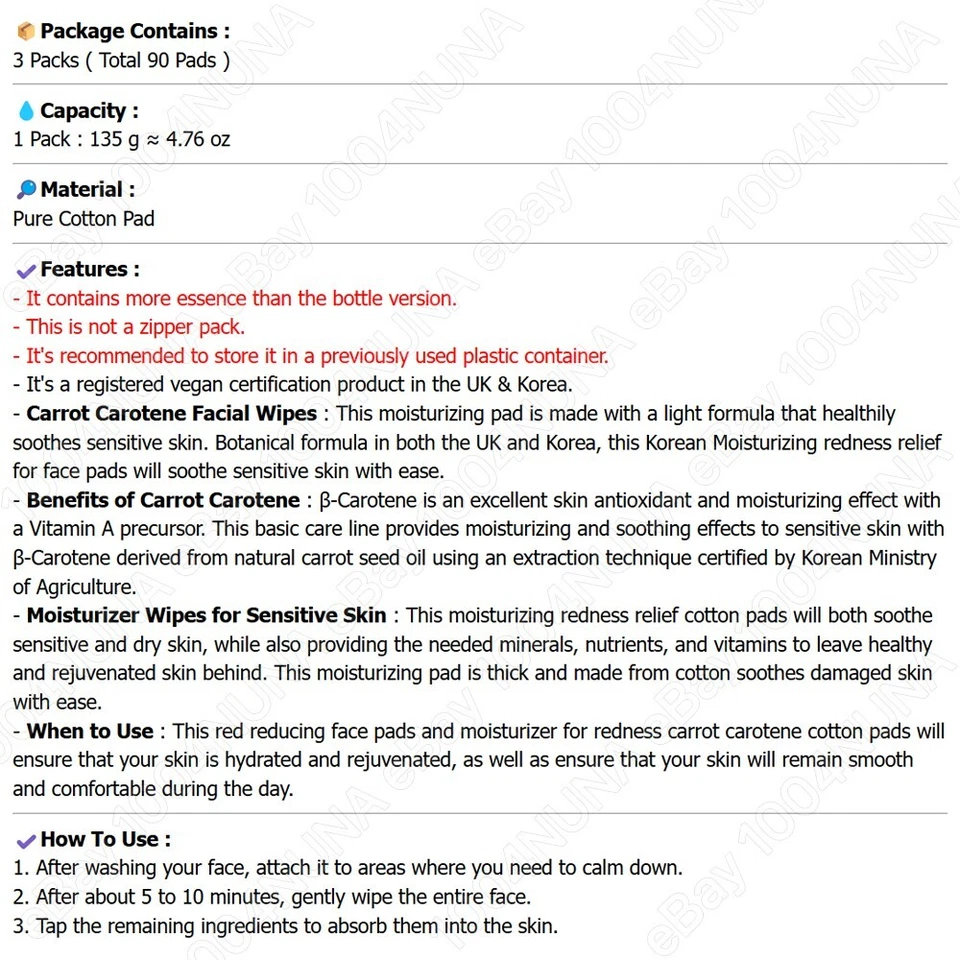 Package Contains :
3 Packs ( Total 90 Pads )

Capacity :
1 Pack : 135 g ≈ 4.76 oz

Material :
Pure Cotton Pad

Features :
- It contains more essence than the bottle version.
- This is not a zipper pack.
- It's recommended to store it in a previously used plastic container.
- It's a registered vegan certification product in the UK & Korea.
- Carrot Carotene Facial Wipes : This moisturizing pad is made with a light formula that healthily soothes sensitive skin. Botanical formula in both the UK and Korea, this Korean Moisturizing redness relief for face pads will soothe sensitive skin with ease.
- Benefits of Carrot Carotene : β-Carotene is an excellent skin antioxidant and moisturizing effect with a Vitamin A precursor. This basic care line provides moisturizing and soothing effects to sensitive skin with β-Carotene derived from natural carrot seed oil using an extraction technique certified by Korean Ministry of Agriculture.
- Moisturizer Wipes for Sensitive Skin : This moisturizing redness relief cotton pads will both soothe sensitive and dry skin, while also providing the needed minerals, nutrients, and vitamins to leave healthy and rejuvenated skin behind. This moisturizing pad is thick and made from cotton soothes damaged skin with ease.
- When to Use : This red reducing face pads and moisturizer for redness carrot carotene cotton pads will ensure that your skin is hydrated and rejuvenated, as well as ensure that your skin will remain smooth and comfortable during the day.

How To Use :
1. After washing your face, attach it to areas where you need to calm down.
2. After about 5 to 10 minutes, gently wipe the entire face.
3. Tap the remaining ingredients to absorb them into the skin.

eBay 1004NUNA